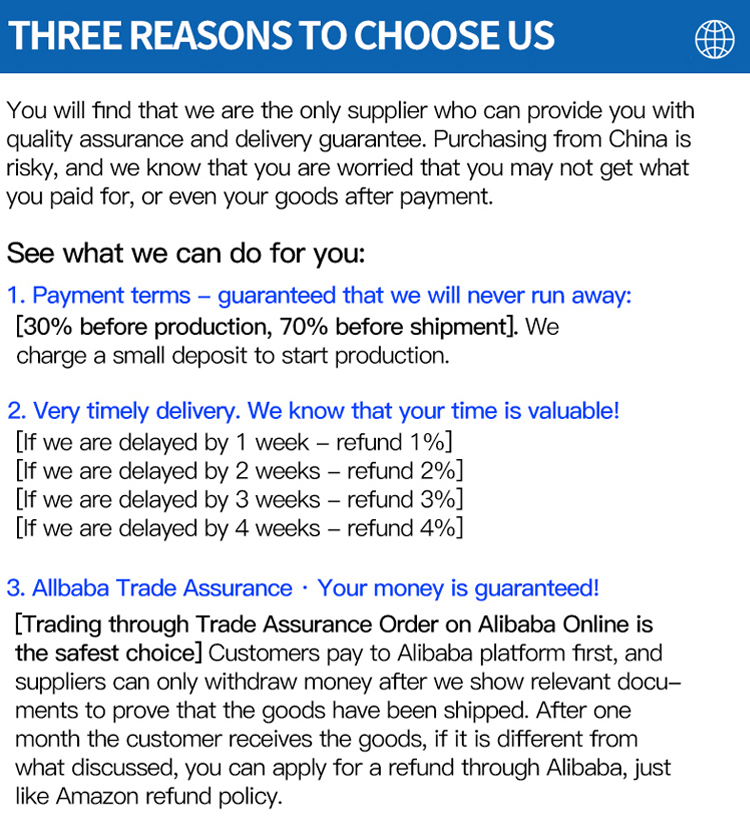 THREE REASONS TO CHOOSE US

You will find that we are the only supplier who can provide you with quality assurance and delivery guarantee. Purchasing from China is risky, and we know that you are worried that you may not get what you paid for, or even your goods after payment.

See what we can do for you:

1. Payment terms – guaranteed that we will never run away:
[30% before production, 70% before shipment]. We charge a small deposit to start production.

2. Very timely delivery. We know that your time is valuable!
[If we are delayed by 1 week – refund 1%]
[If we are delayed by 2 weeks – refund 2%]
[If we are delayed by 3 weeks – refund 3%]
[If we are delayed by 4 weeks – refund 4%]

3. Allbaba Trade Assurance · Your money is guaranteed!
[Trading through Trade Assurance Order on Alibaba Online is the safest choice] Customers pay to Alibaba platform first, and suppliers can only withdraw money after we show relevant documents to prove that the goods have been shipped. After one month the customer receives the goods, if it is different from what discussed, you can apply for a refund through Alibaba, just like Amazon refund policy.